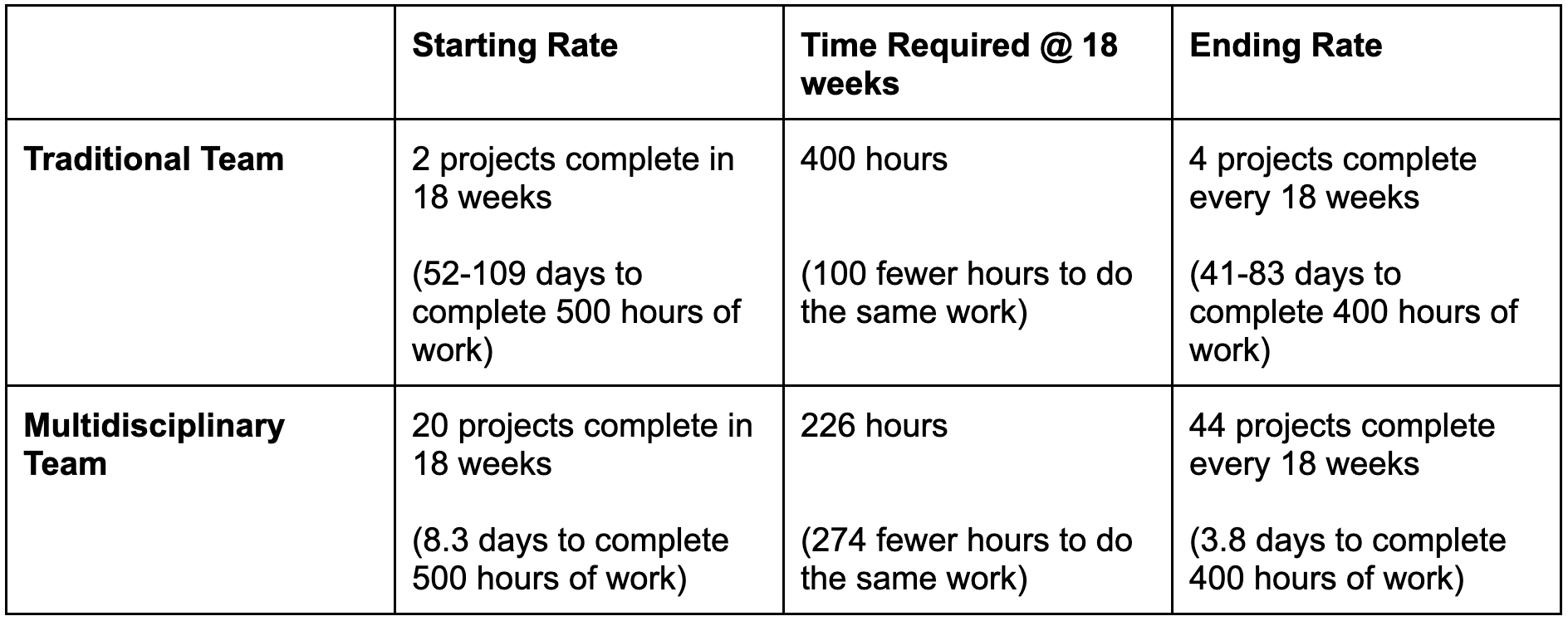 |  | Starting Rate | Time Required @ 18 weeks | Ending Rate |
|---|---|---|---|
| Traditional Team | 2 projects complete in 18 weeks (52-109 days to complete 500 hours of work) | 400 hours (100 fewer hours to do the same work) | 4 projects complete every 18 weeks (41-83 days to complete 400 hours of work) |
| Multidisciplinary Team | 20 projects complete in 18 weeks (8.3 days to complete 500 hours of work) | 226 hours (274 fewer hours to do the same work) | 44 projects complete every 18 weeks (3.8 days to complete 400 hours of work) |